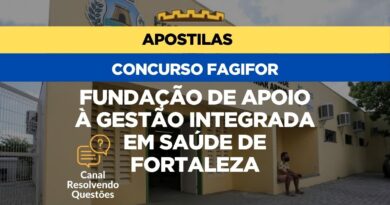 APOSTILAS

CONCURSO FAGIFOR

FUNDAÇÃO DE APOIO À GESTÃO INTEGRADA EM SAÚDE DE FORTALEZA

Canal Resolvendo Questões